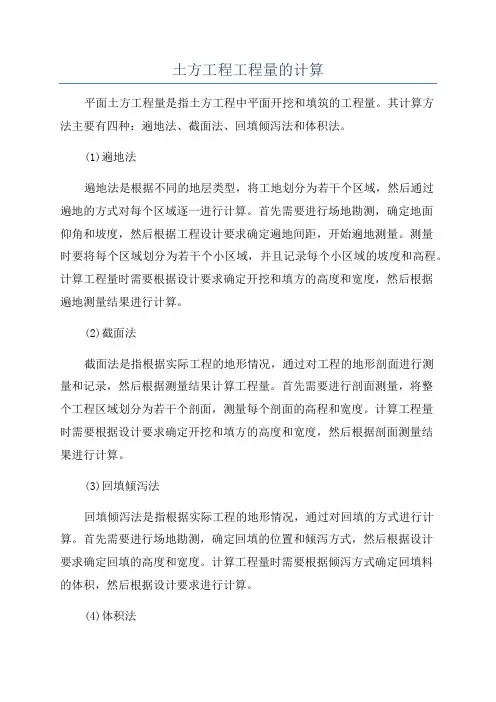 土方工程工程量的计算

平面土方工程量是指土方工程中平面开挖和填筑的工程量。其计算方法主要有四种：遍地法、截面法、回填倾泻法和体积法。

(1)遍地法

遍地法是根据不同的地层类型，将工地划分为若干个区域，然后通过遍地的方式对每个区域逐一进行计算。首先需要进行场地勘测，确定地面仰角和坡度，然后根据工程设计要求确定遍地间距，开始遍地测量。测量时要将每个区域划分为若干个小区域，并且记录每个小区域的坡度和高程。计算工程量时需要根据设计要求确定开挖和填方的高度和宽度，然后根据遍地测量结果进行计算。

(2)截面法

截面法是指根据实际工程的地形情况，通过对工程的地形剖面进行测量和记录，然后根据测量结果计算工程量。首先需要进行剖面测量，将整个工程区域划分为若干个剖面，测量每个剖面的高程和宽度。计算工程量时需要根据设计要求确定开挖和填方的高度和宽度，然后根据剖面测量结果进行计算。

(3)回填倾泻法

回填倾泻法是指根据实际工程的地形情况，通过对回填的方式进行计算。首先需要进行场地勘测，确定回填的位置和倾泻方式，然后根据设计要求确定回填的高度和宽度。计算工程量时需要根据倾泻方式确定回填料的体积，然后根据设计要求进行计算。

(4)体积法